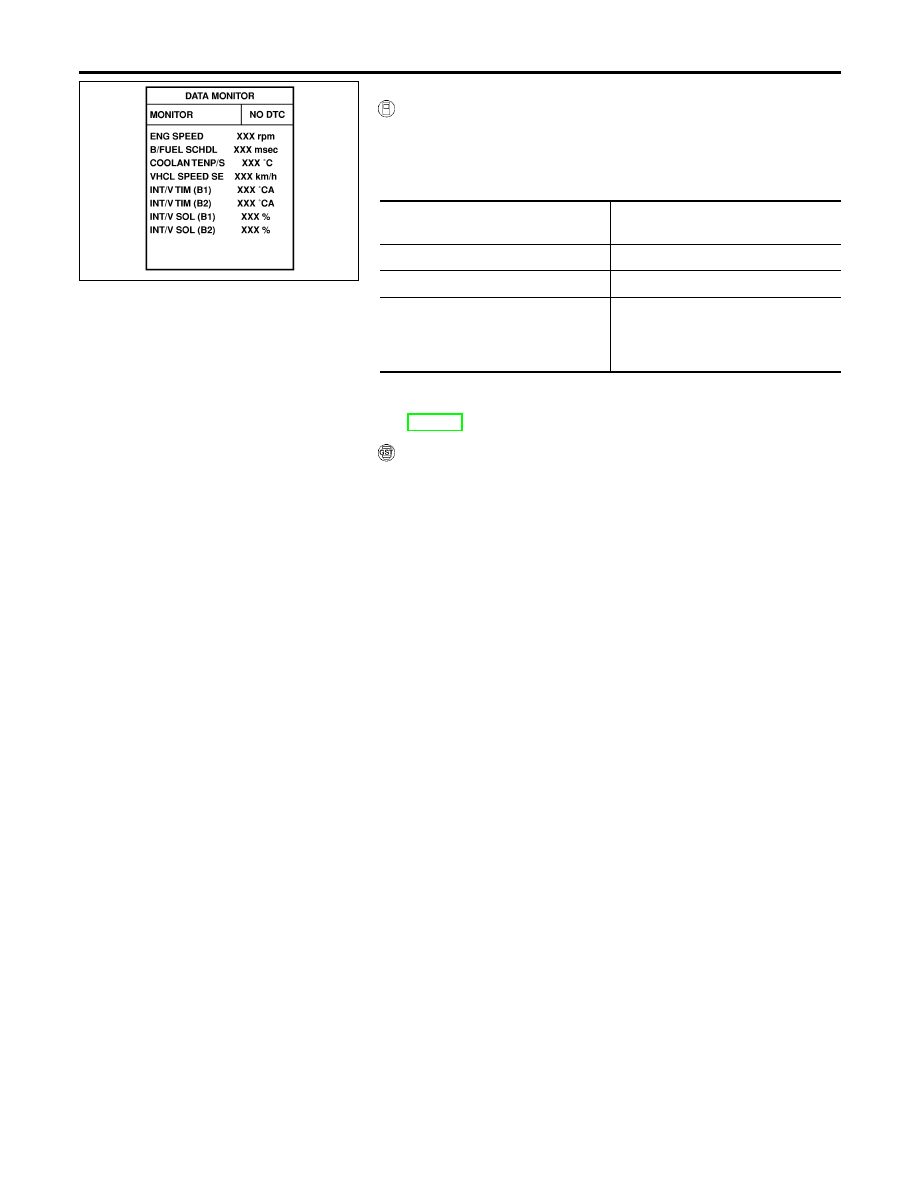 DATA MONITOR

MONITOR NO DTC

ENG SPEED XXX rpm
B/FUEL SCHDL XXX msec
COOLAN TENP/S XXX °C
VHCL SPEED SE XXX km/h
INT/V TIM (B1) XXX °CA
INT/V TIM (B2) XXX °CA
INT/V SOL (B1) XXX %
INT/V SOL (B2) XXX %